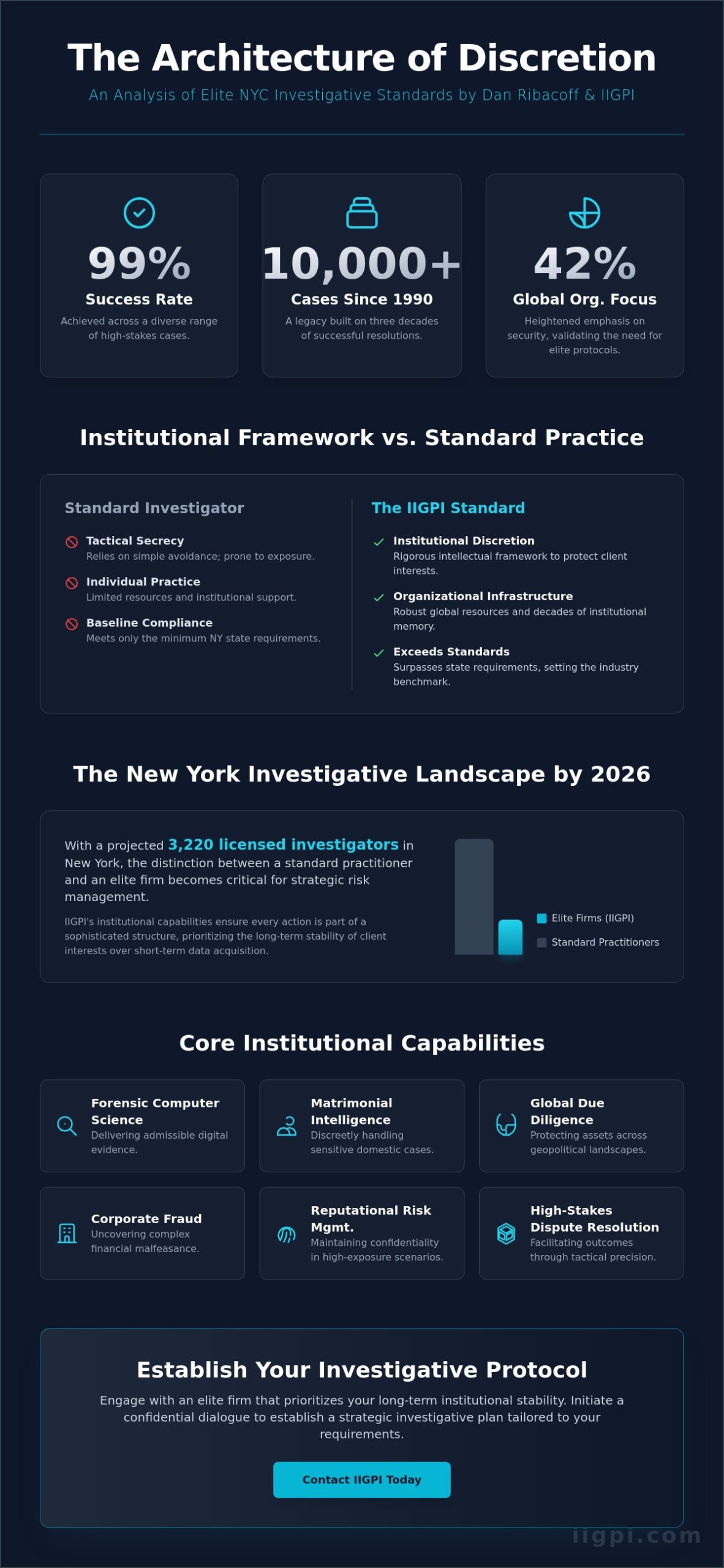 The Architecture of Discretion

An Analysis of Elite NYC Investigative Standards by Dan Ribacoff & IIGPI

99%
Success Rate
Achieved across a diverse range of high-stakes cases.

10,000+
Cases Since 1990
A legacy built on three decades of successful resolutions.

42%
Global Org. Focus
Heightened emphasis on security, validating the need for elite protocols.

Institutional Framework vs. Standard Practice

Standard Investigator

Tactical Secrecy
Relies on simple avoidance; prone to exposure.

Individual Practice
Limited resources and institutional support.

Baseline Compliance
Meets only the minimum NY state requirements.

The IIGPI Standard

Institutional Discretion
Rigorous intellectual framework to protect client interests.

Organizational Infrastructure
Robust global resources and decades of institutional memory.

Exceeds Standards
Surpasses state requirements, setting the industry benchmark.

The New York Investigative Landscape by 2026

With a projected 3,220 licensed investigators in New York, the distinction between a standard practitioner and an elite firm becomes critical for strategic risk management.

IIGPI's institutional capabilities ensure every action is part of a sophisticated structure, prioritizing the long-term stability of client interests over short-term data acquisition.

Elite Firms (IIGPI)
Standard Practitioners

Core Institutional Capabilities

Forensic Computer Science
Delivering admissible digital evidence.

Matrimonial Intelligence
Discreetly handling sensitive domestic cases.

Global Due Diligence
Protecting assets across geopolitical landscapes.

Corporate Fraud
Uncovering complex financial malfeasance.

Reputational Risk Mgmt.
Maintaining confidentiality in high-exposure scenarios.

High-Stakes Dispute Resolution
Facilitating outcomes through tactical precision.

Establish Your Investigative Protocol

Engage with an elite firm that prioritizes your long-term institutional stability. Initiate a confidential dialogue to establish a strategic investigative plan tailored to your requirements.

Contact IIGPI Today

iigpi.com